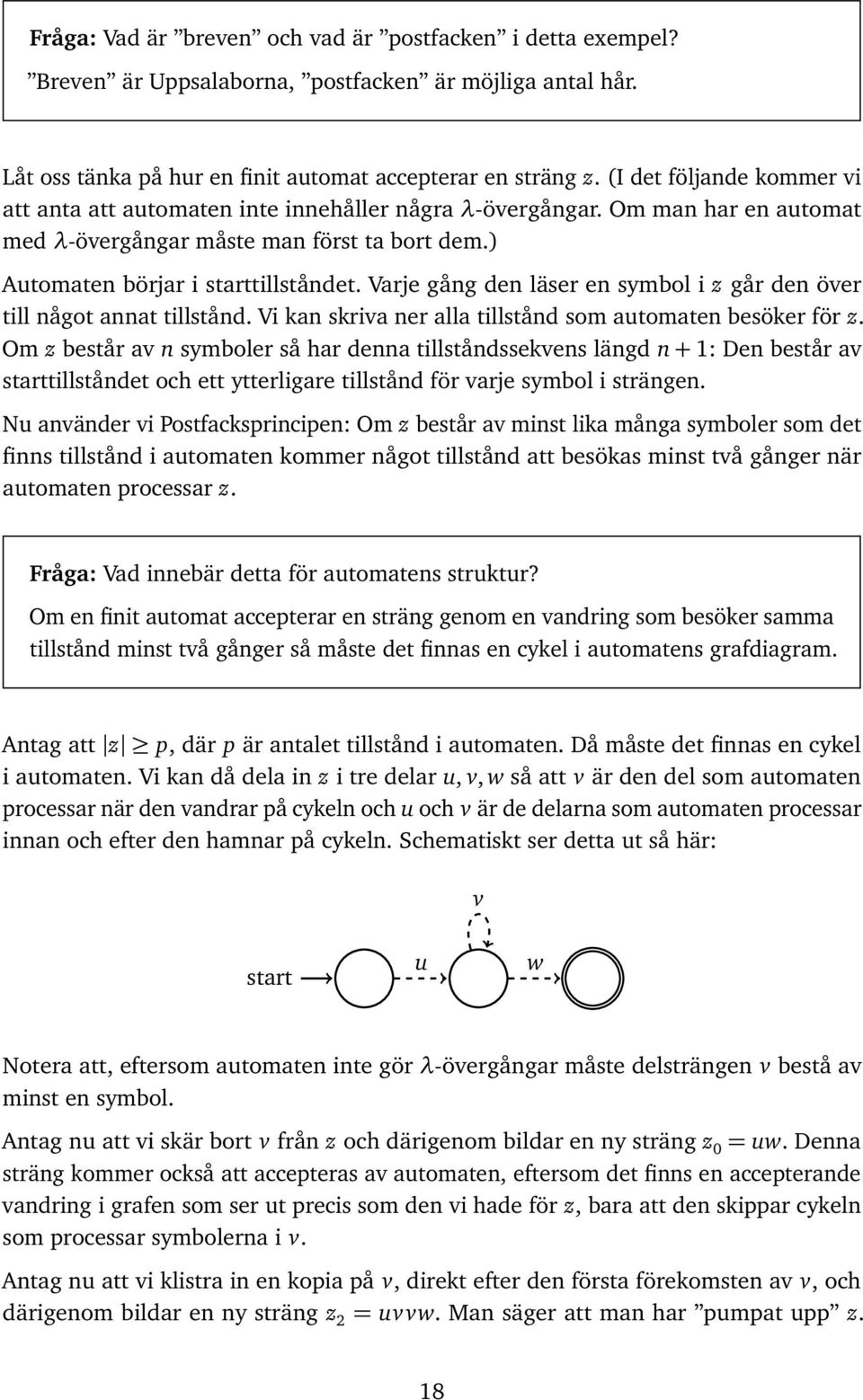 **Fråga:** Vad är ”breven” och vad är ”postfacken” i detta exempel?
”Breven” är Uppsalaborna, ”postfacken” är möjliga antal hår.

Låt oss tänka på hur en finit automat accepterar en sträng $z$. (I det följande kommer vi att anta att automaten inte innehåller några $\lambda$-övergångar. Om man har en automat med $\lambda$-övergångar måste man först ta bort dem.)

Automaten börjar i starttillståndet. Varje gång den läser en symbol i $z$ går den över till något annat tillstånd. Vi kan skriva ner alla tillstånd som automaten besöker för $z$. Om $z$ består av $n$ symboler så har denna tillståndssekvens längd $n+1$: Den består av starttillståndet och ett ytterligare tillstånd för varje symbol i strängen.

Nu använder vi Postfacksprincipen: Om $z$ består av minst lika många symboler som det finns tillstånd i automaten kommer något tillstånd att besökas minst två gånger när automaten processar $z$.

**Fråga:** Vad innebär detta för automatens struktur?

Om en finit automat accepterar en sträng genom en vandring som besöker samma tillstånd minst två gånger så måste det finnas en cykel i automatens grafdiagram.

Antag att $|z| \geq p$, där $p$ är antalet tillstånd i automaten. Då måste det finnas en cykel i automaten. Vi kan då dela in $z$ i tre delar $u, v, w$ så att $v$ är den del som automaten processar när den vandrar på cykeln och $u$ och $v$ är de delarna som automaten processar innan och efter den hamnar på cykeln. Schematiskt ser detta ut så här:

$v$

start $u$ $w$

Notera att, eftersom automaten inte gör $\lambda$-övergångar måste delsträngen $v$ bestå av minst en symbol.

Antag nu att vi skär bort $v$ från $z$ och därigenom bildar en ny sträng $z_0 = uw$. Denna sträng kommer också att accepteras av automaten, eftersom det finns en accepterande vandring i grafen som ser ut precis som den vi hade för $z$, bara att den skippar cykeln som processar symbolerna i $v$.

Antag nu att vi klistra in en kopia på $v$, direkt efter den första förekomsten av $v$, och därigenom bildar en ny sträng $z_2 = uvvw$. Man säger att man har ”pumpat upp” $z$.

18